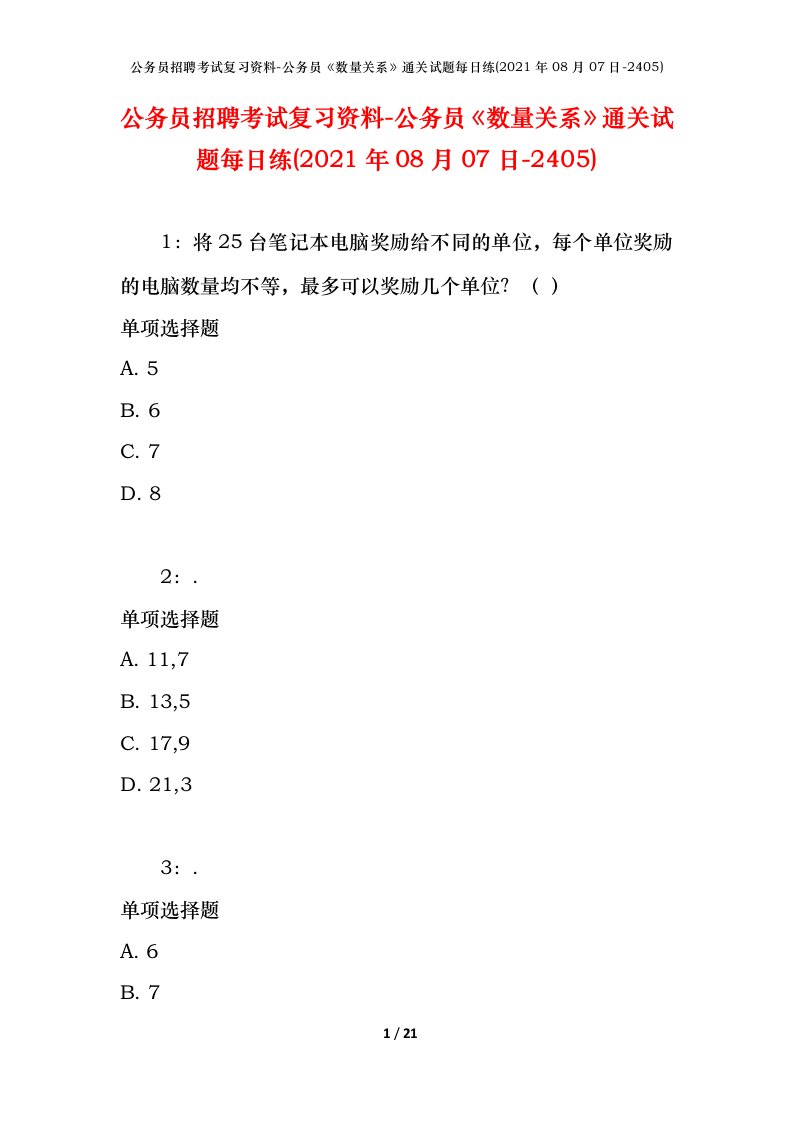 公务员招聘考试复习资料-公务员《数量关系》通关试题每日练(2021 年 08 月 07 日-2405)

公务员招聘考试复习资料-公务员《数量关系》通关试题每日练(2021 年 08 月 07 日-2405)

1：将 25 台笔记本电脑奖励给不同的单位，每个单位奖励的电脑数量均不等，最多可以奖励几个单位？（ ）

单项选择题

A. 5

B. 6

C. 7

D. 8

2：.

单项选择题

A. 11,7

B. 13,5

C. 17,9

D. 21,3

3：.

单项选择题

A. 6

B. 7

1 / 21